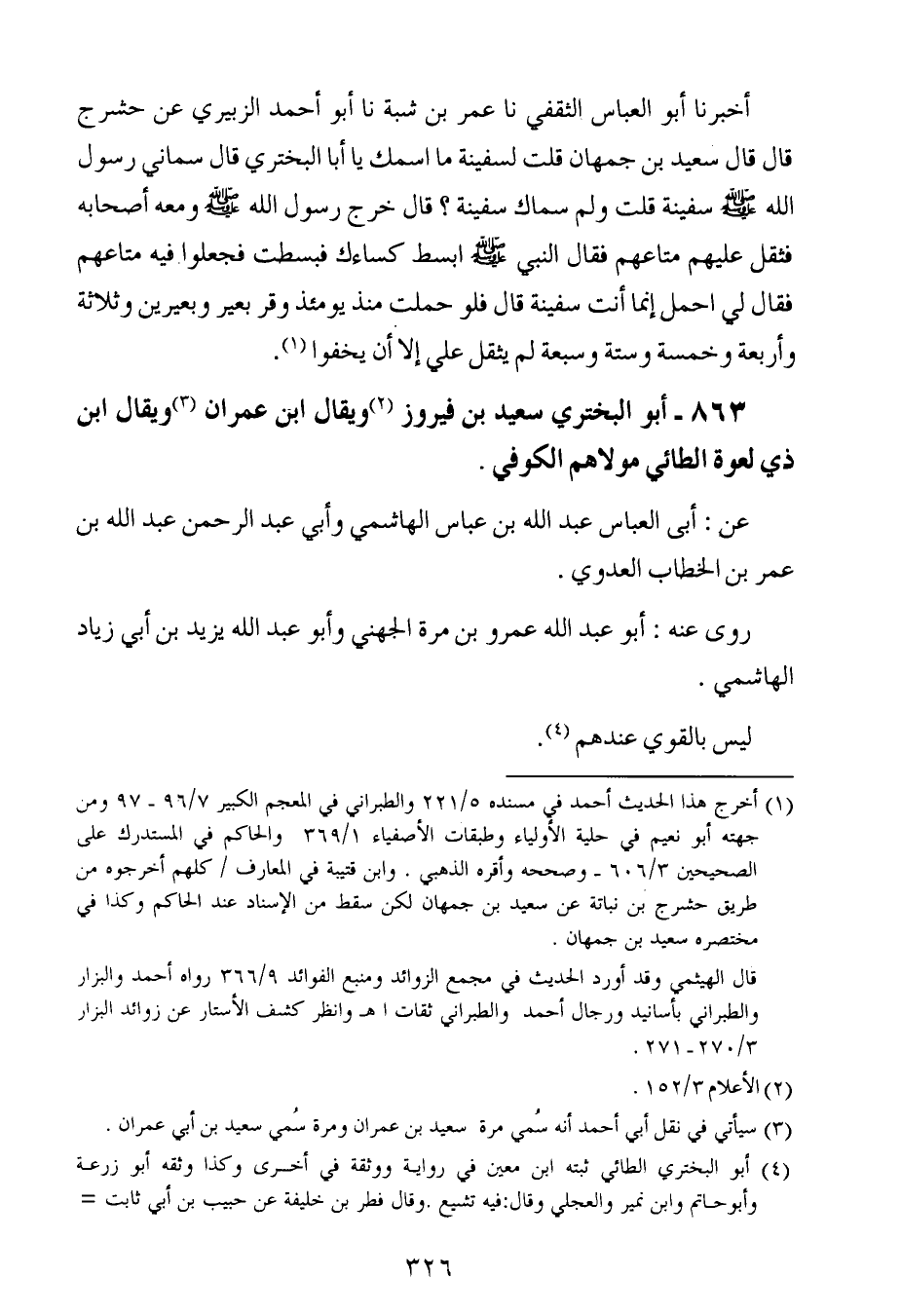 أخبرنا أبو العباس الثقفي نا عمر بن شبة نا أبو أحمد الزبيري عن حشرج قال قال سعيد بن جمهان قلت لسفينة ما اسمك يا أبا البختري قال سماني رسول الله ﷺ سفينة قلت ولم سماك سفينة ؟ قال خرج رسول الله ﷺ ومعه أصحابه فثقل عليهم متاعهم فقال النبي ﷺ ابسط كساءك فبسطت فجعلوا فيه متاعهم فقال لي احمل إنما أنت سفينة قال فلو حملت منذ يومئذ وقر بعير وبعيرين وثلاثة وأربعة وخمسة وستة وسبعة لم يثقل علي إلا أن يخفوا (١).

٨٦٣ ـ أبو البختري سعيد بن فيروز (٢) ويقال ابن عمران (٣) ويقال ابن ذي لعوة الطائي مولاهم الكوفي .

عن : أبى العباس عبد الله بن عباس الهاشمي وأبي عبد الرحمن عبد الله بن عمر بن الخطاب العدوي .

روى عنه : أبو عبد الله عمرو بن مرة الجهني وأبو عبد الله يزيد بن أبي زياد الهاشمي .

ليس بالقوي عندهم (٤).

(١) أخرج هذا الحديث أحمد في مسنده ٢٢١/٥ والطبراني في المعجم الكبير ٩٦/٧ ـ ٩٧ ومن جهته أبو نعيم في حلية الأولياء وطبقات الأصفياء ٣٦٩/١ والحاكم في المستدرك على الصحيحين ٦٠٦/٣ ـ وصححه وأقره الذهبي . وابن قتيبة في المعارف / كلهم أخرجوه من طريق حشرج بن نباتة عن سعيد بن جمهان لكن سقط من الإسناد عند الحاكم وكذا في مختصره سعيد بن جمهان .

قال الهيثمي وقد أورد الحديث في مجمع الزوائد ومنبع الفوائد ٣٦٦/٩ رواه أحمد والبزار والطبراني بأسانيد ورجال أحمد والطبراني ثقات ا هـ وانظر كشف الأستار عن زوائد البزار ٢٧٠/٣ ـ ٢٧١ .

(٢) الأعلام ١٥٢/٣ .

(٣) سيأتي في نقل أبي أحمد أنه سُمي مرة سعيد بن عمران ومرة سُمي سعيد بن أبي عمران .

(٤) أبو البختري الطائي ثبته ابن معين في رواية ووثقة في أخرى وكذا وثقه أبو زرعة وأبوحاتم وابن نمير والعجلي وقال:فيه تشيع .وقال فطر بن خليفة عن حبيب بن أبي ثابت =

٣٢٦